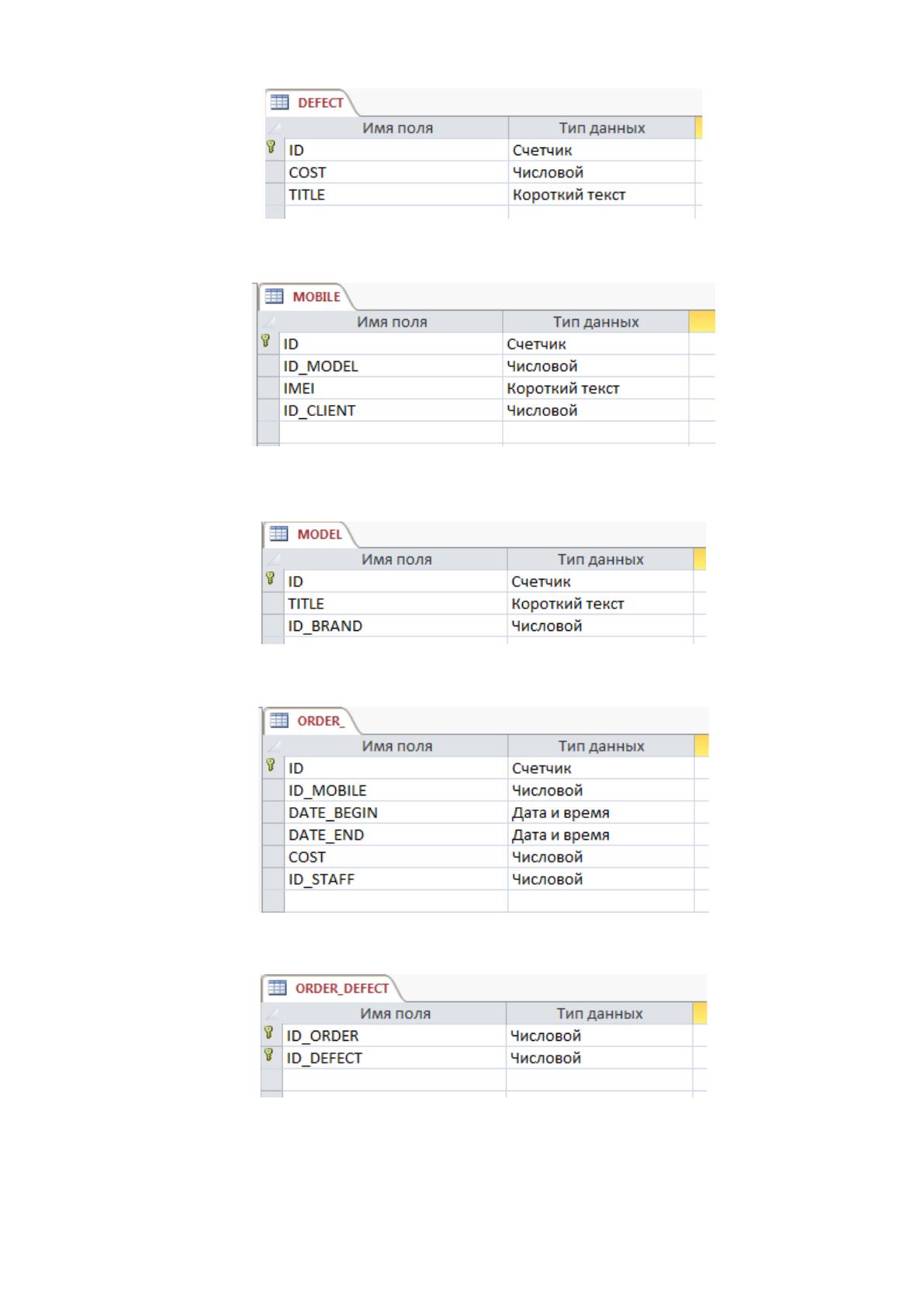 DEFECT

| Имя поля | Тип данных |
|---|---|
| ID | Счетчик |
| COST | Числовой |
| TITLE | Короткий текст |

MOBILE

| Имя поля | Тип данных |
|---|---|
| ID | Счетчик |
| ID_MODEL | Числовой |
| IMEI | Короткий текст |
| ID_CLIENT | Числовой |

MODEL

| Имя поля | Тип данных |
|---|---|
| ID | Счетчик |
| TITLE | Короткий текст |
| ID_BRAND | Числовой |

ORDER_

| Имя поля | Тип данных |
|---|---|
| ID | Счетчик |
| ID_MOBILE | Числовой |
| DATE_BEGIN | Дата и время |
| DATE_END | Дата и время |
| COST | Числовой |
| ID_STAFF | Числовой |

ORDER_DEFECT

| Имя поля | Тип данных |
|---|---|
| ID_ORDER | Числовой |
| ID_DEFECT | Числовой |